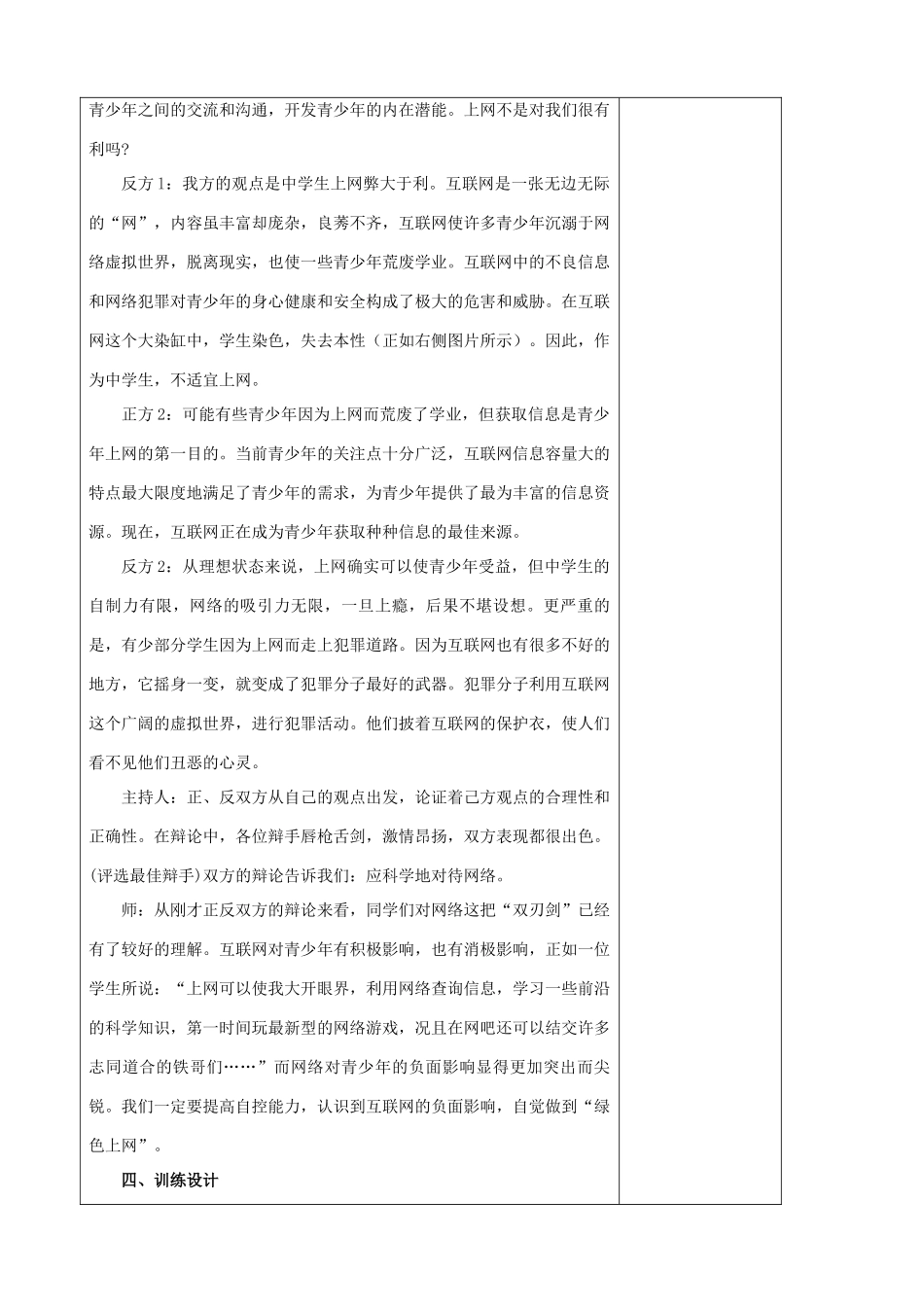 青少年之间的交流和沟通，开发青少年的内在潜能。上网不是对我们很有利吗？

反方1：我方的观点是中学生上网弊大于利。互联网是一张无边无际的“网”，内容虽丰富却庞杂，良莠不齐，互联网使许多青少年沉溺于网络虚拟世界，脱离现实，也使一些青少年荒废学业。互联网中的不良信息和网络犯罪对青少年的身心健康和安全构成了极大的危害和威胁。在互联网这个大染缸中，学生染色，失去本性（正如右侧图片所示）。因此，作为中学生，不适宜上网。

正方2：可能有些青少年因为上网而荒废了学业，但获取信息是青少年上网的第一目的。当前青少年的关注点十分广泛，互联网信息容量大的特点最大限度地满足了青少年的需求，为青少年提供了最为丰富的信息资源。现在，互联网正在成为青少年获取种种信息的最佳来源。

反方2：从理想状态来说，上网确实可以使青少年受益，但中学生的自制力有限，网络的吸引力无限，一旦上瘾，后果不堪设想。更严重的是，有少部分学生因为上网而走上犯罪道路。因为互联网也有很多不好的地方，它摇身一变，就变成了犯罪分子最好的武器。犯罪分子利用互联网这个广阔的虚拟世界，进行犯罪活动。他们披着互联网的保护衣，使人们看不见他们丑恶的心灵。

主持人：正、反双方从自己的观点出发，论证着己方观点的合理性和正确性。在辩论中，各位辩手唇枪舌剑，激情昂扬，双方表现都很出色。(评选最佳辩手)双方的辩论告诉我们：应科学地对待网络。

师：从刚才正反双方的辩论来看，同学们对网络这把“双刃剑”已经有了较好的理解。互联网对青少年有积极影响，也有消极影响，正如一位学生所说：“上网可以使我大开眼界，利用网络查询信息，学习一些前沿的科学知识，第一时间玩最新型的网络游戏，况且在网吧还可以结交许多志同道合的铁哥们……”而网络对青少年的负面影响显得更加突出而尖锐。我们一定要提高自控能力，认识到互联网的负面影响，自觉做到“绿色上网”。

四、训练设计